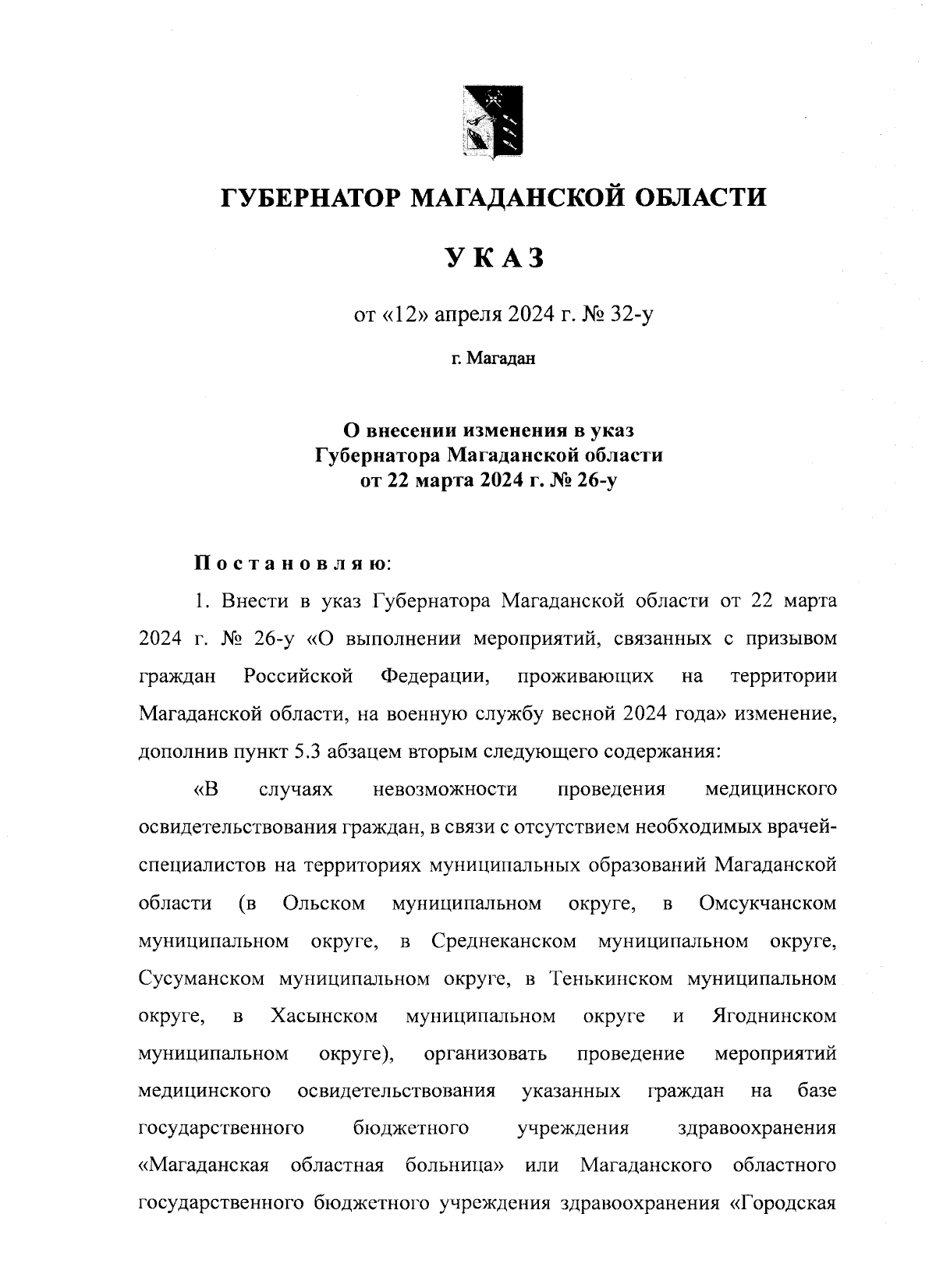 ГУБЕРНАТОР МАГАДАНСКОЙ ОБЛАСТИ

УКАЗ

от «12» апреля 2024 г. № 32-у

г. Магадан

О внесении изменения в указ Губернатора Магаданской области от 22 марта 2024 г. № 26-у

Постановляю:

1. Внести в указ Губернатора Магаданской области от 22 марта 2024 г. № 26-у «О выполнении мероприятий, связанных с призывом граждан Российской Федерации, проживающих на территории Магаданской области, на военную службу весной 2024 года» изменение, дополнив пункт 5.3 абзацем вторым следующего содержания:

«В случаях невозможности проведения медицинского освидетельствования граждан, в связи с отсутствием необходимых врачей-специалистов на территориях муниципальных образований Магаданской области (в Ольском муниципальном округе, в Омсукчанском муниципальном округе, в Среднеканском муниципальном округе, Сусуманском муниципальном округе, в Тенькинском муниципальном округе, в Хасынском муниципальном округе и Ягоднинском муниципальном округе), организовать проведение мероприятий медицинского освидетельствования указанных граждан на базе государственного бюджетного учреждения здравоохранения «Магаданская областная больница» или Магаданского областного государственного бюджетного учреждения здравоохранения «Городская